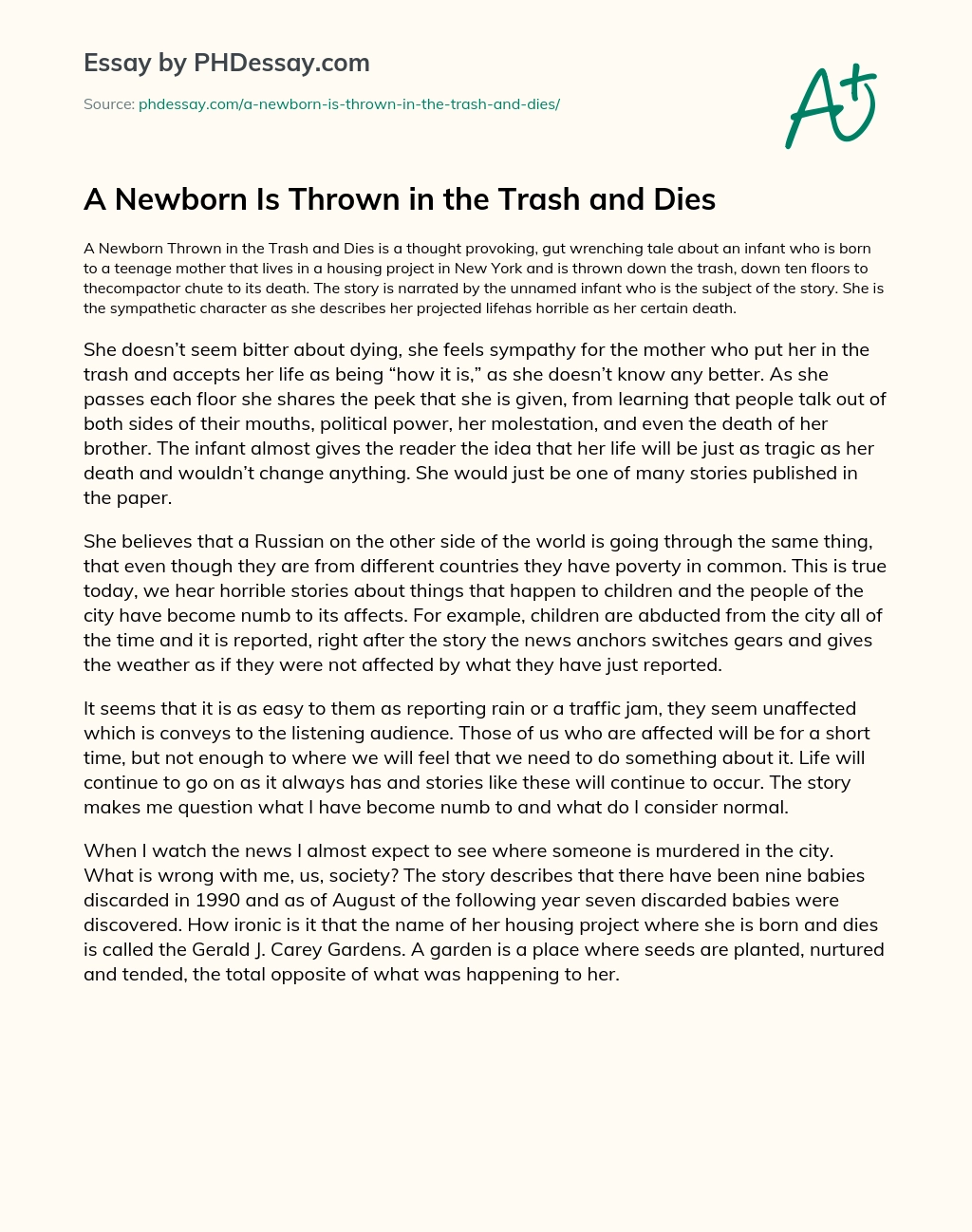 Essay by PHDessay.com

Source: phdessay.com/a-newborn-is-thrown-in-the-trash-and-dies/

A+

A Newborn Is Thrown in the Trash and Dies

A Newborn Thrown in the Trash and Dies is a thought provoking, gut wrenching tale about an infant who is born to a teenage mother that lives in a housing project in New York and is thrown down the trash, down ten floors to thecompactor chute to its death. The story is narrated by the unnamed infant who is the subject of the story. She is the sympathetic character as she describes her projected lifehas horrible as her certain death.

She doesn't seem bitter about dying, she feels sympathy for the mother who put her in the trash and accepts her life as being "how it is," as she doesn't know any better. As she passes each floor she shares the peek that she is given, from learning that people talk out of both sides of their mouths, political power, her molestation, and even the death of her brother. The infant almost gives the reader the idea that her life will be just as tragic as her death and wouldn't change anything. She would just be one of many stories published in the paper.

She believes that a Russian on the other side of the world is going through the same thing, that even though they are from different countries they have poverty in common. This is true today, we hear horrible stories about things that happen to children and the people of the city have become numb to its affects. For example, children are abducted from the city all of the time and it is reported, right after the story the news anchors switches gears and gives the weather as if they were not affected by what they have just reported.

It seems that it is as easy to them as reporting rain or a traffic jam, they seem unaffected which is conveys to the listening audience. Those of us who are affected will be for a short time, but not enough to where we will feel that we need to do something about it. Life will continue to go on as it always has and stories like these will continue to occur. The story makes me question what I have become numb to and what do I consider normal.

When I watch the news I almost expect to see where someone is murdered in the city. What is wrong with me, us, society? The story describes that there have been nine babies discarded in 1990 and as of August of the following year seven discarded babies were discovered. How ironic is it that the name of her housing project where she is born and dies is called the Gerald J. Carey Gardens. A garden is a place where seeds are planted, nurtured and tended, the total opposite of what was happening to her.